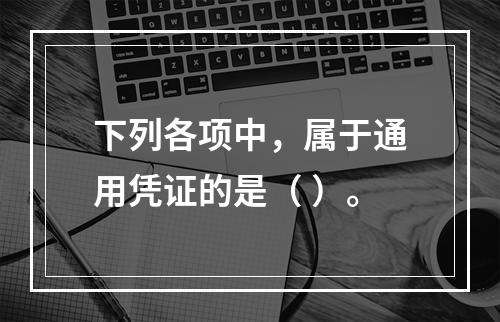 下列各项中，属于通用凭证的是（）。